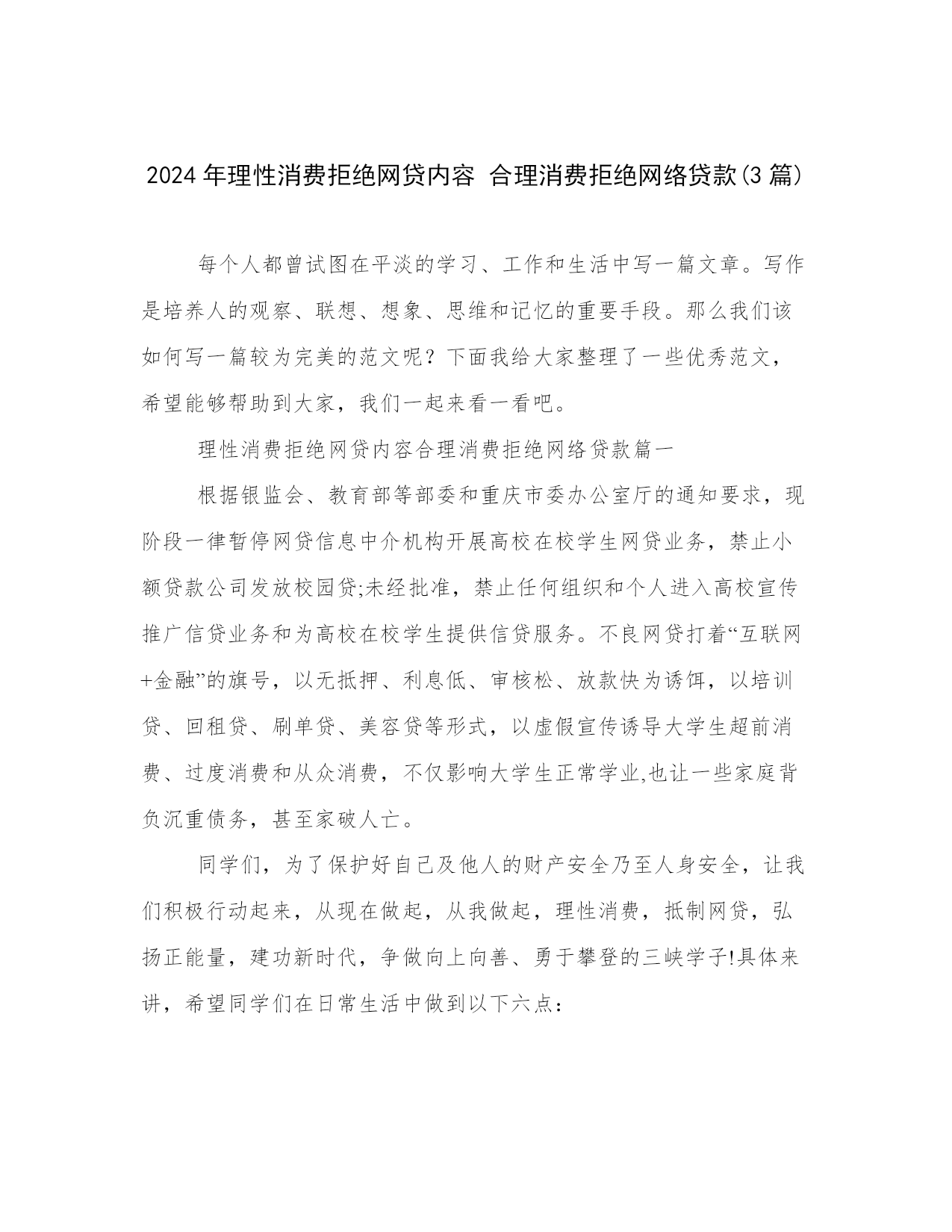 2024 年理性消费拒绝网贷内容 合理消费拒绝网络贷款(3 篇)

每个人都曾试图在平淡的学习、工作和生活中写一篇文章。写作是培养人的观察、联想、想象、思维和记忆的重要手段。那么我们该如何写一篇较为完美的范文呢？下面我给大家整理了一些优秀范文，希望能够帮助到大家，我们一起来看一看吧。

理性消费拒绝网贷内容合理消费拒绝网络贷款篇一

根据银监会、教育部等部委和重庆市委办公室厅的通知要求，现阶段一律暂停网贷信息中介机构开展高校在校学生网贷业务，禁止小额贷款公司发放校园贷;未经批准，禁止任何组织和个人进入高校宣传推广信贷业务和为高校在校学生提供信贷服务。不良网贷打着“互联网+金融”的旗号，以无抵押、利息低、审核松、放款快为诱饵，以培训贷、回租贷、刷单贷、美容贷等形式，以虚假宣传诱导大学生超前消费、过度消费和从众消费，不仅影响大学生正常学业,也让一些家庭背负沉重债务，甚至家破人亡。

同学们，为了保护好自己及他人的财产安全乃至人身安全，让我们积极行动起来，从现在做起，从我做起，理性消费，抵制网贷，弘扬正能量，建功新时代，争做向上向善、勇于攀登的三峡学子!具体来讲，希望同学们在日常生活中做到以下六点：